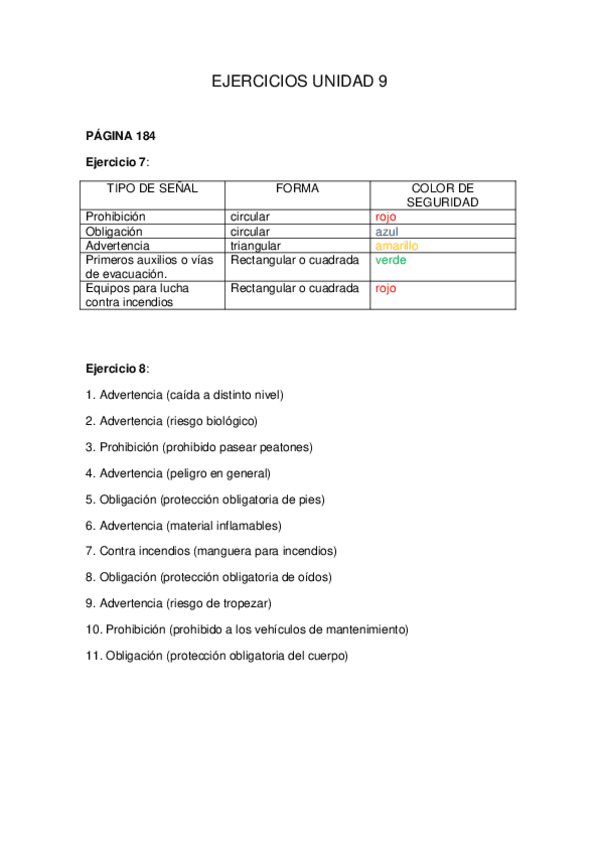 EJERCICIOS UNIDAD 9

PÁGINA 184

Ejercicio 7:

| TIPO DE SEÑAL | FORMA | COLOR DE SEGURIDAD |
|---|---|---|
| Prohibición | circular | rojo |
| Obligación | circular | azul |
| Advertencia | triangular | amarillo |
| Primeros auxilios o vías de evacuación. | Rectangular o cuadrada | verde |
| Equipos para lucha contra incendios | Rectangular o cuadrada | rojo |

Ejercicio 8:

1. Advertencia (caída a distinto nivel)

2. Advertencia (riesgo biológico)

3. Prohibición (prohibido pasear peatones)

4. Advertencia (peligro en general)

5. Obligación (protección obligatoria de pies)

6. Advertencia (material inflamables)

7. Contra incendios (manguera para incendios)

8. Obligación (protección obligatoria de oídos)

9. Advertencia (riesgo de tropezar)

10. Prohibición (prohibido a los vehículos de mantenimiento)

11. Obligación (protección obligatoria del cuerpo)